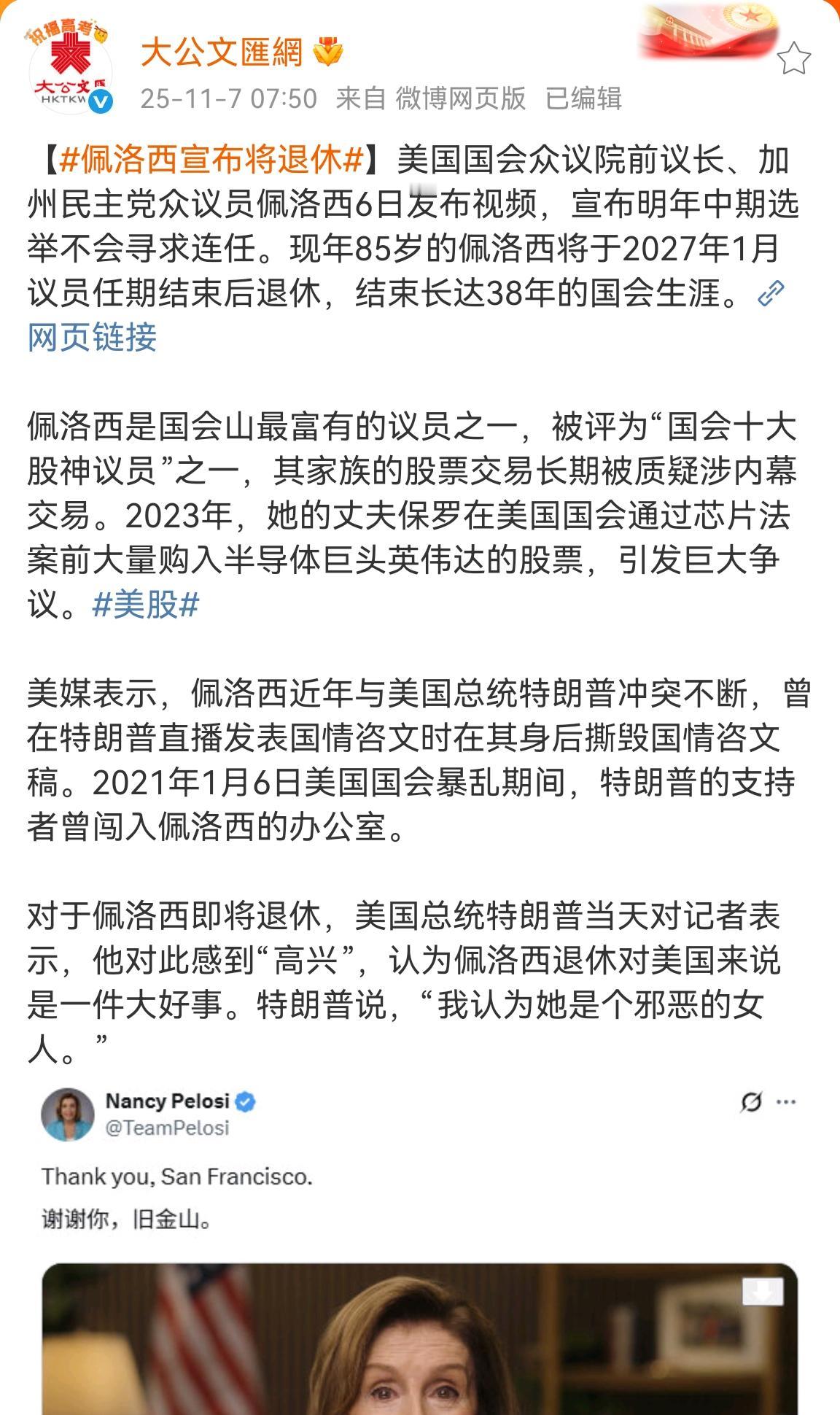 祝福高考

大公文匯
HKTKW

大公文匯網

25-11-7 07:50 来自 微博网页版 已编辑

【#佩洛西宣布将退休#】美国国会众议院前议长、加州民主党众议员佩洛西6日发布视频，宣布明年中期选举不会寻求连任。现年85岁的佩洛西将于2027年1月议员任期结束后退休，结束长达38年的国会生涯。网页链接

佩洛西是国会山最富有的议员之一，被评为“国会十大股神议员”之一，其家族的股票交易长期被质疑涉内幕交易。2023年，她的丈夫保罗在美国国会通过芯片法案前大量购入半导体巨头英伟达的股票，引发巨大争议。#美股#

美媒表示，佩洛西近年与美国总统特朗普冲突不断，曾在特朗普直播发表国情咨文时在其身后撕毁国情咨文稿。2021年1月6日美国国会暴乱期间，特朗普的支持者曾闯入佩洛西的办公室。

对于佩洛西即将退休，美国总统特朗普当天对记者表示，他对此感到“高兴”，认为佩洛西退休对美国来说是一件大好事。特朗普说，“我认为她是个邪恶的女人。”

Nancy Pelosi
@TeamPelosi

Thank you, San Francisco.
谢谢你，旧金山。